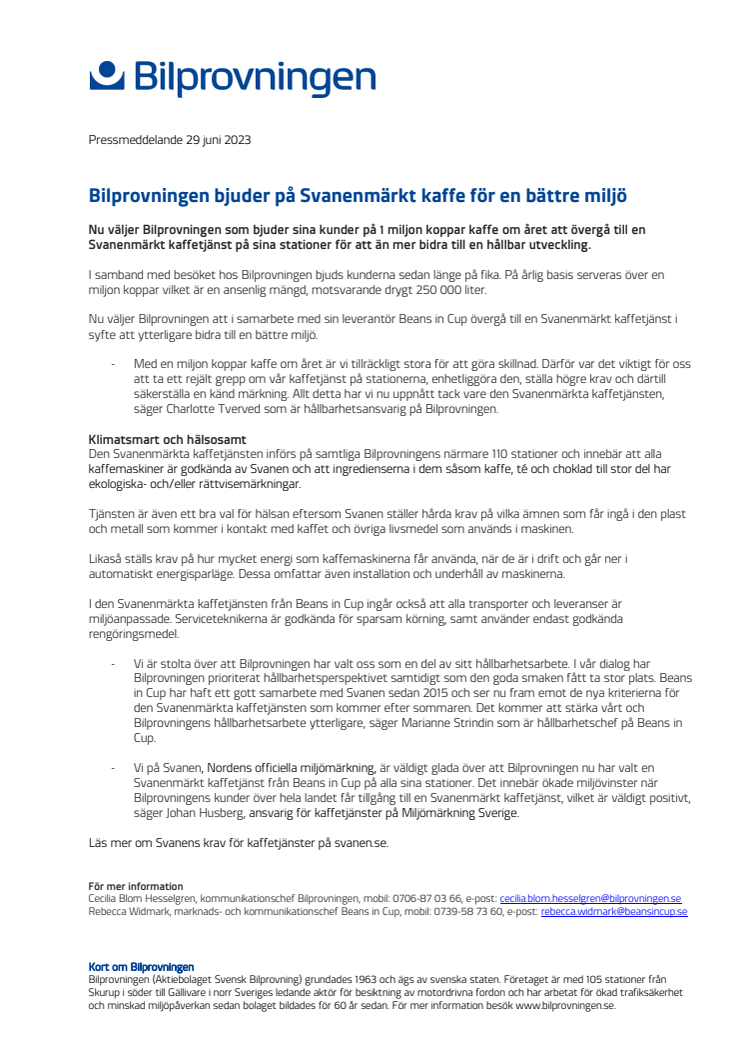 Bilprovningen

Pressmeddelande 29 juni 2023

Bilprovningen bjuder på Svanenmärkt kaffe för en bättre miljö

Nu väljer Bilprovningen som bjuder sina kunder på 1 miljon koppar kaffe om året att övergå till en Svanenmärkt kaffetjänst på sina stationer för att än mer bidra till en hållbar utveckling.

I samband med besöket hos Bilprovningen bjuds kunderna sedan länge på fika. På årlig basis serveras över en miljon koppar vilket är en ansenlig mängd, motsvarande drygt 250 000 liter.

Nu väljer Bilprovningen att i samarbete med sin leverantör Beans in Cup övergå till en Svanenmärkt kaffetjänst i syfte att ytterligare bidra till en bättre miljö.

- Med en miljon koppar kaffe om året är vi tillräckligt stora för att göra skillnad. Därför var det viktigt för oss att ta ett rejält grepp om vår kaffetjänst på stationerna, enhetliggöra den, ställa högre krav och därtill säkerställa en känd märkning. Allt detta har vi nu uppnått tack vare den Svanenmärkta kaffetjänsten, säger Charlotte Tverved som är hållbarhetsansvarig på Bilprovningen.

Klimatsmart och hälsosamt
Den Svanenmärkta kaffetjänsten införs på samtliga Bilprovningens närmare 110 stationer och innebär att alla kaffemaskiner är godkända av Svanen och att ingredienserna i dem såsom kaffe, té och choklad till stor del har ekologiska- och/eller rättvisemärkningar.

Tjänsten är även ett bra val för hälsan eftersom Svanen ställer hårda krav på vilka ämnen som får ingå i den plast och metall som kommer i kontakt med kaffet och övriga livsmedel som används i maskinen.

Likaså ställs krav på hur mycket energi som kaffemaskinerna får använda, när de är i drift och går ner i automatiskt energisparläge. Dessa omfattar även installation och underhåll av maskinerna.

I den Svanenmärkta kaffetjänsten från Beans in Cup ingår också att alla transporter och leveranser är miljöanpassade. Serviceteknikerna är godkända för sparsam körning, samt använder endast godkända rengöringsmedel.

- Vi är stolta över att Bilprovningen har valt oss som en del av sitt hållbarhetsarbete. I vår dialog har Bilprovningen prioriterat hållbarhetsperspektivet samtidigt som den goda smaken fått ta stor plats. Beans in Cup har haft ett gott samarbete med Svanen sedan 2015 och ser nu fram emot de nya kriterierna för den Svanenmärkta kaffetjänsten som kommer efter sommaren. Det kommer att stärka vårt och Bilprovningens hållbarhetsarbete ytterligare, säger Marianne Strindin som är hållbarhetschef på Beans in Cup.

- Vi på Svanen, Nordens officiella miljömärkning, är väldigt glada över att Bilprovningen nu har valt en Svanenmärkt kaffetjänst från Beans in Cup på alla sina stationer. Det innebär ökade miljövinster när Bilprovningens kunder över hela landet får tillgång till en Svanenmärkt kaffetjänst, vilket är väldigt positivt, säger Johan Husberg, ansvarig för kaffetjänster på Miljömärkning Sverige.

Läs mer om Svanens krav för kaffetjänster på svanen.se.

För mer information
Cecilia Blom Hesselgren, kommunikationschef Bilprovningen, mobil: 0706-87 03 66, e-post: cecilia.blom.hesselgren@bilprovningen.se
Rebecca Widmark, marknads- och kommunikationschef Beans in Cup, mobil: 0739-58 73 60, e-post: rebecca.widmark@beansincup.se

Kort om Bilprovningen
Bilprovningen (Aktiebolaget Svensk Bilprovning) grundades 1963 och ägs av svenska staten. Företaget är med 105 stationer från Skurup i söder till Gällivare i norr Sveriges ledande aktör för besiktning av motordrivna fordon och har arbetat för ökad trafiksäkerhet och minskad miljöpåverkan sedan bolaget bildades för 60 år sedan. För mer information besök www.bilprovningen.se.